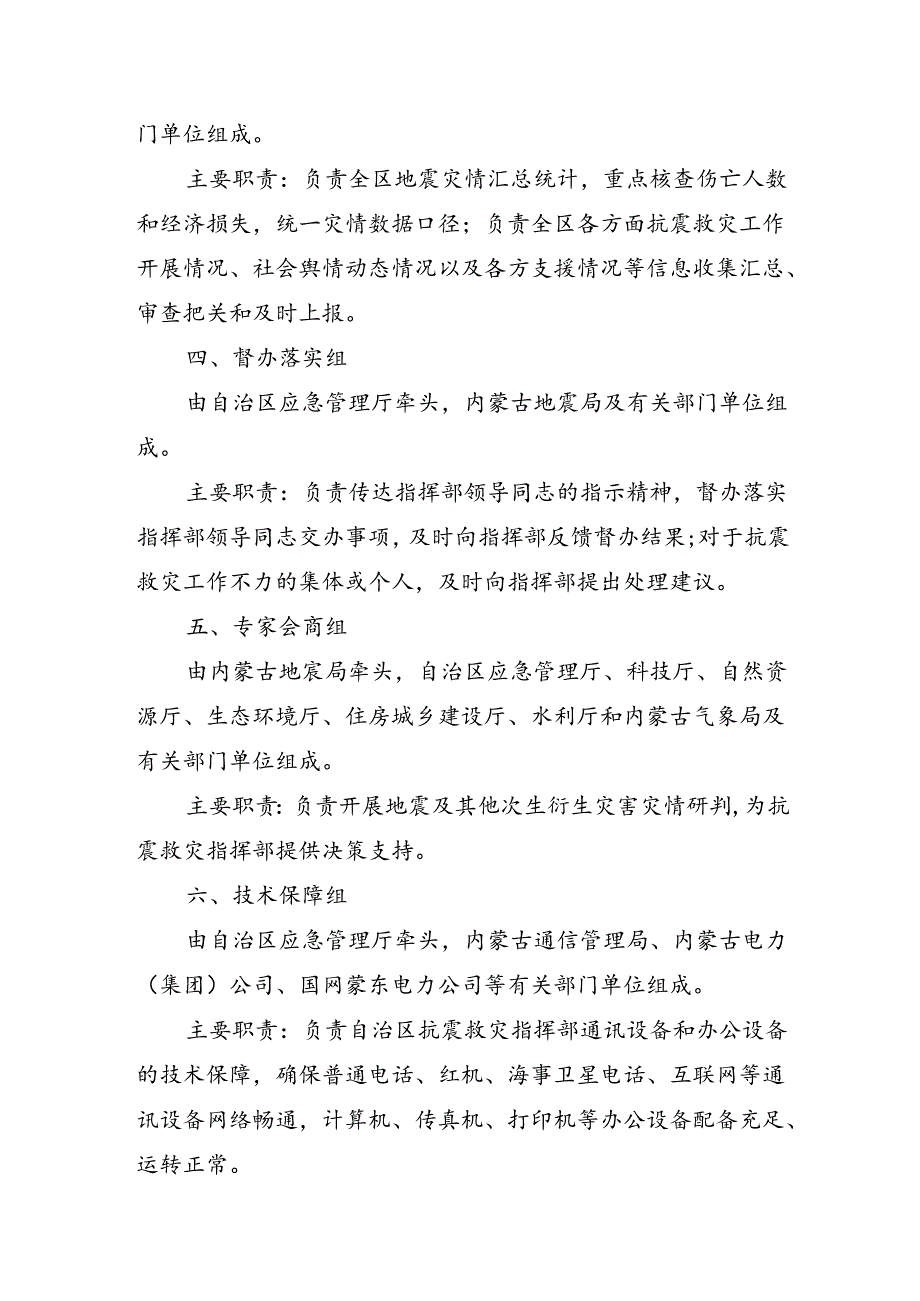 门单位组成。

主要职责：负责全区地震灾情汇总统计，重点核查伤亡人数和经济损失，统一灾情数据口径；负责全区各方面抗震救灾工作开展情况、社会舆情动态情况以及各方支援情况等信息收集汇总、审查把关和及时上报。

四、督办落实组

由自治区应急管理厅牵头，内蒙古地震局及有关部门单位组成。

主要职责：负责传达指挥部领导同志的指示精神，督办落实指挥部领导同志交办事项，及时向指挥部反馈督办结果;对于抗震救灾工作不力的集体或个人，及时向指挥部提出处理建议。

五、专家会商组

由内蒙古地震局牵头，自治区应急管理厅、科技厅、自然资源厅、生态环境厅、住房城乡建设厅、水利厅和内蒙古气象局及有关部门单位组成。

主要职责:负责开展地震及其他次生衍生灾害灾情研判,为抗震救灾指挥部提供决策支持。

六、技术保障组

由自治区应急管理厅牵头，内蒙古通信管理局、内蒙古电力（集团）公司、国网蒙东电力公司等有关部门单位组成。

主要职责：负责自治区抗震救灾指挥部通讯设备和办公设备的技术保障，确保普通电话、红机、海事卫星电话、互联网等通讯设备网络畅通，计算机、传真机、打印机等办公设备配备充足、运转正常。